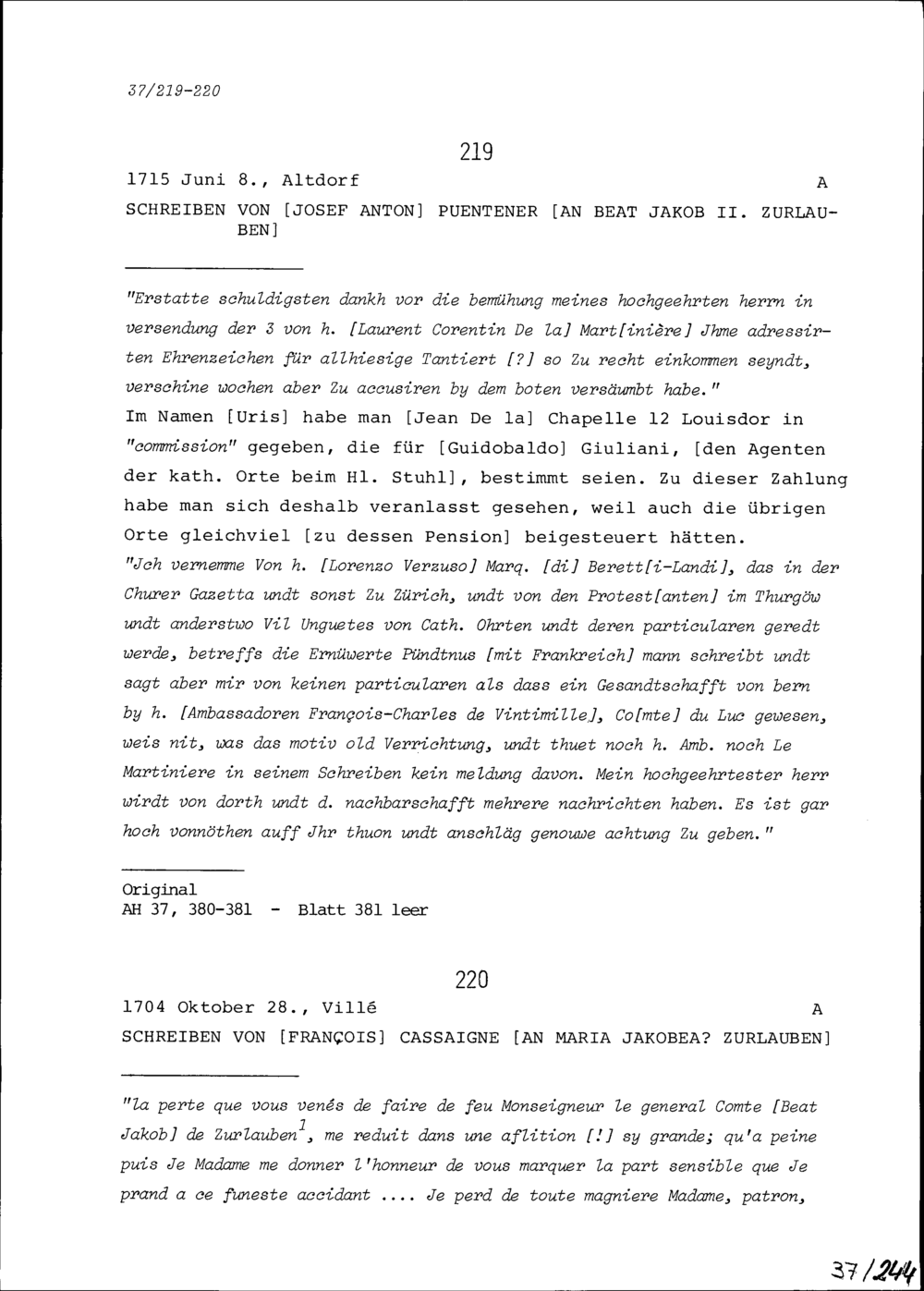 37/219-220

219

1715 Juni 8., Altdorf A

SCHREIBEN VON [JOSEF ANTON] PUENTENER [AN BEAT JAKOB II. ZURLAUBEN]

"Erstatte schuldigsten dankh vor die bemühung meines hochgeehrten herrn in versendung der 3 von h. [Laurent Corentin De la] Mart[inière] Jhme adressirten Ehrenzeichen für allhiesige Tantiert [?] so Zu recht einkommen seyndt, verschine wochen aber Zu accusiren by dem boten versäumbt habe."
Im Namen [Uris] habe man [Jean De la] Chapelle 12 Louisdor in "commission" gegeben, die für [Guidobaldo] Giuliani, [den Agenten der kath. Orte beim Hl. Stuhl], bestimmt seien. Zu dieser Zahlung habe man sich deshalb veranlasst gesehen, weil auch die übrigen Orte gleichviel [zu dessen Pension] beigesteuert hätten.
"Jch vernemme Von h. [Lorenzo Verzuso] Marq. [di] Berett[i-Landi], das in der Churer Gazetta undt sonst Zu Zürich, undt von den Protest[anten] im Thurgöw undt anderstwo Vil Unguetes von Cath. Ohrten undt deren particularen geredt werde, betreffs die Ernüwerte Pündtnus [mit Frankreich] mann schreibt undt sagt aber mir von keinen particularen als dass ein Gesandtschafft von bern by h. [Ambassadoren François-Charles de Vintimille], Co[mte] du Luc gewesen, weis nit, was das motiv old Verrichtung, undt thuet noch h. Amb. noch Le Martiniere in seinem Schreiben kein meldung davon. Mein hochgeehrtester herr wirdt von dorth undt d. nachbarschafft mehrere nachrichten haben. Es ist gar hoch vonnöthen auff Jhr thuon undt anschläg genouwe achtung Zu geben."

Original
AH 37, 380-381 - Blatt 381 leer

220

1704 Oktober 28., Villé A

SCHREIBEN VON [FRANÇOIS] CASSAIGNE [AN MARIA JAKOBEA? ZURLAUBEN]

"la perte que vous venés de faire de feu Monseigneur le general Comte [Beat Jakob] de Zurlauben$^1$, me reduit dans une aflition [!] sy grande; qu'a peine puis Je Madame me donner l'honneur de vous marquer la part sensible que Je prand a ce funeste accidant .... Je perd de toute magniere Madame, patron,

37/244